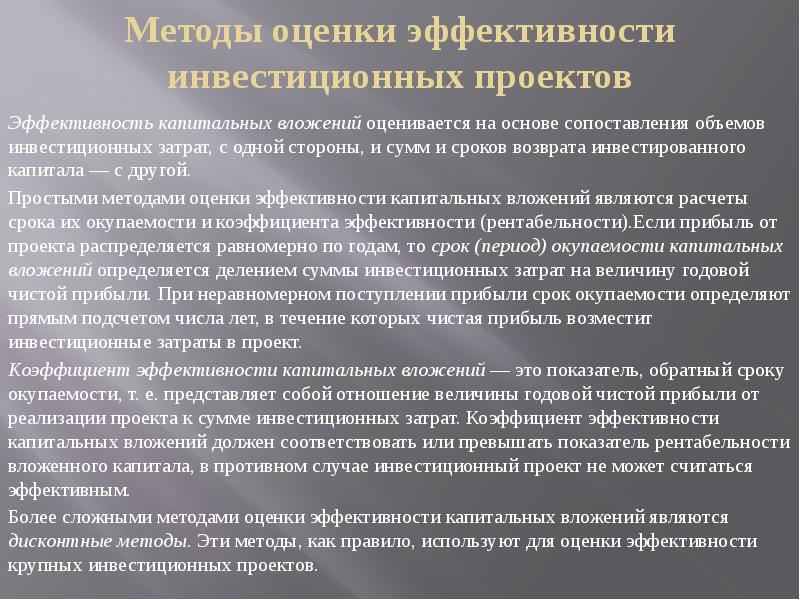 Методы оценки эффективности инвестиционных проектов

Эффективность капитальных вложений оценивается на основе сопоставления объемов инвестиционных затрат, с одной стороны, и сумм и сроков возврата инвестированного капитала — с другой.

Простыми методами оценки эффективности капитальных вложений являются расчеты срока их окупаемости и коэффициента эффективности (рентабельности).Если прибыль от проекта распределяется равномерно по годам, то срок (период) окупаемости капитальных вложений определяется делением суммы инвестиционных затрат на величину годовой чистой прибыли. При неравномерном поступлении прибыли срок окупаемости определяют прямым подсчетом числа лет, в течение которых чистая прибыль возместит инвестиционные затраты в проект.

Коэффициент эффективности капитальных вложений — это показатель, обратный сроку окупаемости, т. е. представляет собой отношение величины годовой чистой прибыли от реализации проекта к сумме инвестиционных затрат. Коэффициент эффективности капитальных вложений должен соответствовать или превышать показатель рентабельности вложенного капитала, в противном случае инвестиционный проект не может считаться эффективным.

Более сложными методами оценки эффективности капитальных вложений являются дисконтные методы. Эти методы, как правило, используют для оценки эффективности крупных инвестиционных проектов.